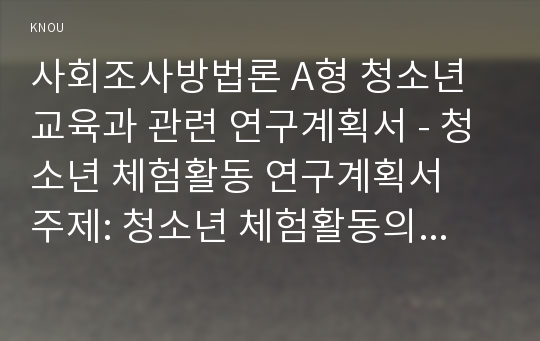 KNOU

사회조사방법론 A형 청소년 교육과 관련 연구계획서 - 청소년 체험활동 연구계획서 주제: 청소년 체험활동의...